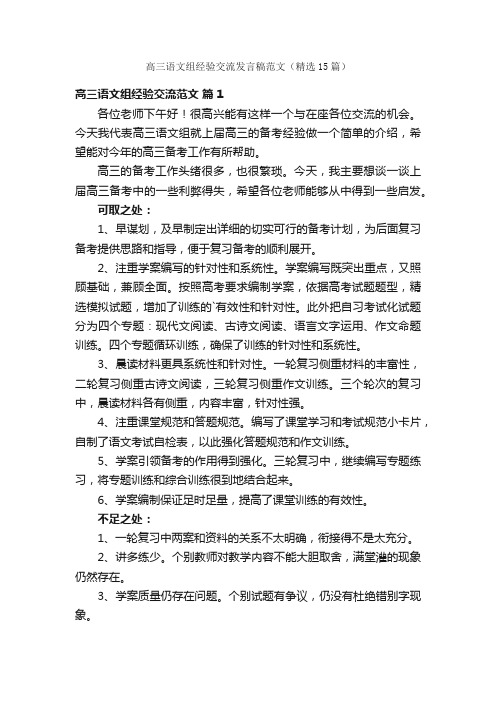 高三语文组经验交流发言稿范文（精选15篇）

高三语文组经验交流范文 篇1

各位老师下午好！很高兴能有这样一个与在座各位交流的机会。今天我代表高三语文组就上届高三的备考经验做一个简单的介绍，希望能对今年的高三备考工作有所帮助。

高三的备考工作头绪很多，也很繁琐。今天，我主要想谈一谈上届高三备考中的一些利弊得失，希望各位老师能够从中得到一些启发。

可取之处：

1、早谋划，及早制定出详细的切实可行的备考计划，为后面复习备考提供思路和指导，便于复习备考的顺利展开。

2、注重学案编写的针对性和系统性。学案编写既突出重点，又照顾基础，兼顾全面。按照高考要求编制学案，依据高考试题题型，精选模拟试题，增加了训练的`有效性和针对性。此外把自习考试化试题分为四个专题：现代文阅读、古诗文阅读、语言文字运用、作文命题训练。四个专题循环训练，确保了训练的针对性和系统性。

3、晨读材料更具系统性和针对性。一轮复习侧重材料的丰富性，二轮复习侧重古诗文阅读，三轮复习侧重作文训练。三个轮次的复习中，晨读材料各有侧重，内容丰富，针对性强。

4、注重课堂规范和答题规范。编写了课堂学习和考试规范小卡片，自制了语文考试自检表，以此强化答题规范和作文训练。

5、学案引领备考的作用得到强化。三轮复习中，继续编写专题练习，将专题训练和综合训练很到地结合起来。

6、学案编制保证足时足量，提高了课堂训练的有效性。

不足之处：

1、一轮复习中两案和资料的关系不太明确，衔接得不是太充分。

2、讲多练少。个别教师对教学内容不能大胆取舍，满堂灌的现象仍然存在。

3、学案质量仍存在问题。个别试题有争议，仍没有杜绝错别字现象。